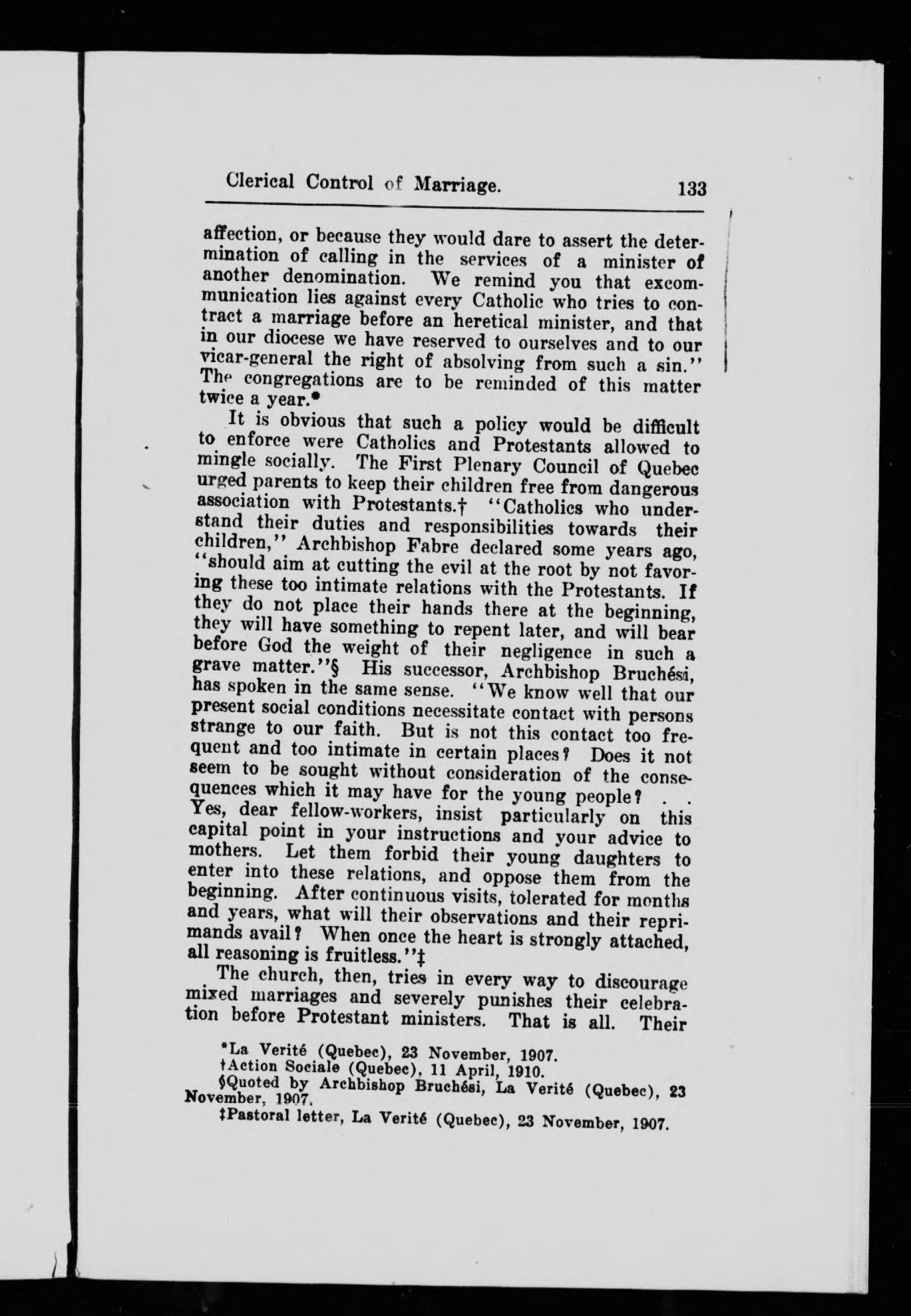 Clerical Control of Marriage. 133

affection, or because they would dare to assert the determination of calling in the services of a minister of another denomination. We remind you that excommunication lies against every Catholic who tries to contract a marriage before an heretical minister, and that in our diocese we have reserved to ourselves and to our vicar-general the right of absolving from such a sin." The congregations are to be reminded of this matter twice a year.*

It is obvious that such a policy would be difficult to enforce were Catholics and Protestants allowed to mingle socially. The First Plenary Council of Quebec urged parents to keep their children free from dangerous association with Protestants.† "Catholics who understand their duties and responsibilities towards their children," Archbishop Fabre declared some years ago, "should aim at cutting the evil at the root by not favoring these too intimate relations with the Protestants. If they do not place their hands there at the beginning, they will have something to repent later, and will bear before God the weight of their negligence in such a grave matter."§ His successor, Archbishop Bruchési, has spoken in the same sense. "We know well that our present social conditions necessitate contact with persons strange to our faith. But is not this contact too frequent and too intimate in certain places? Does it not seem to be sought without consideration of the consequences which it may have for the young people? . . Yes, dear fellow-workers, insist particularly on this capital point in your instructions and your advice to mothers. Let them forbid their young daughters to enter into these relations, and oppose them from the beginning. After continuous visits, tolerated for months and years, what will their observations and their reprimands avail? When once the heart is strongly attached, all reasoning is fruitless."‡

The church, then, tries in every way to discourage mixed marriages and severely punishes their celebration before Protestant ministers. That is all. Their

*La Verité (Quebec), 23 November, 1907.
†Action Sociale (Quebec), 11 April, 1910.
§Quoted by Archbishop Bruchési, La Verité (Quebec), 23 November, 1907.
‡Pastoral letter, La Verité (Quebec), 23 November, 1907.